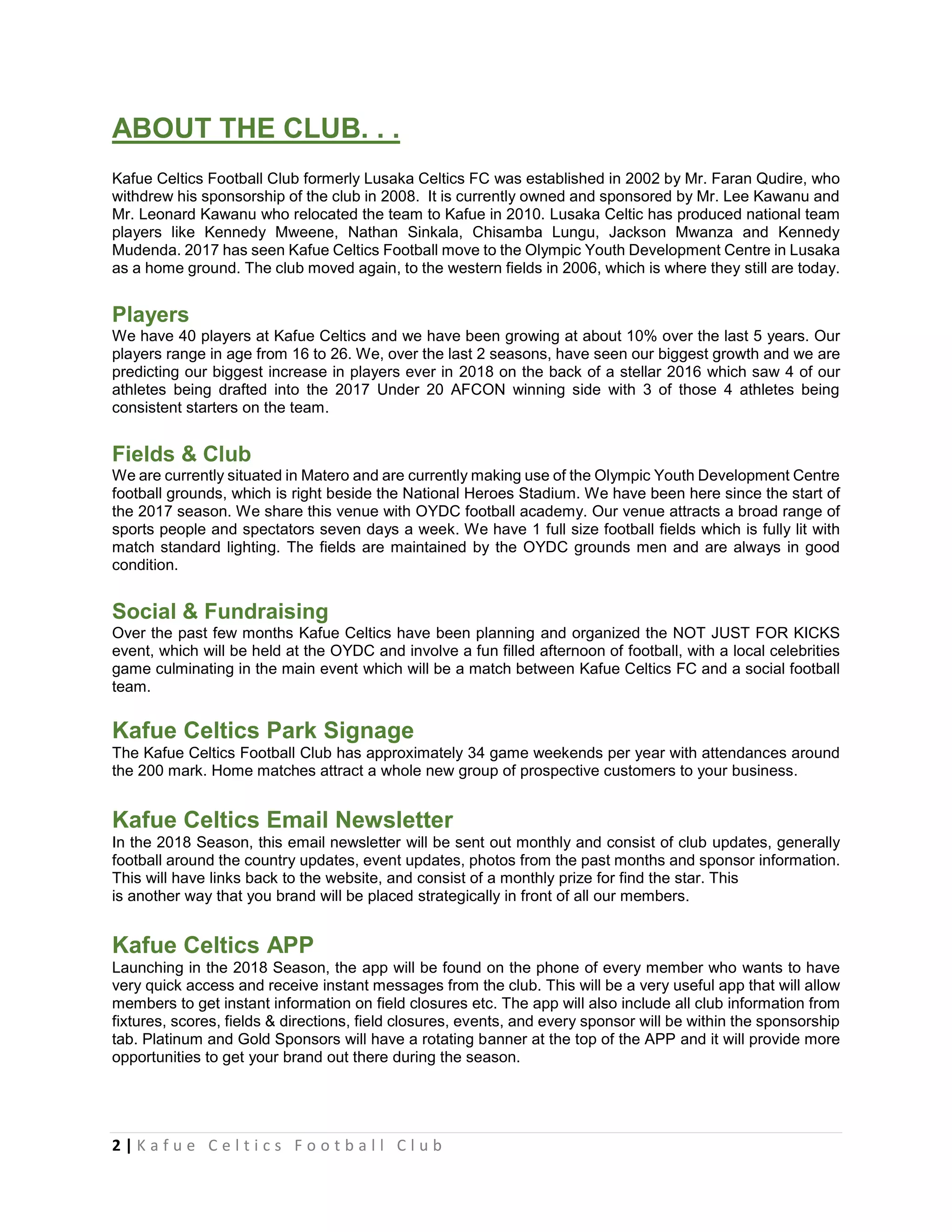 ABOUT THE CLUB. . .

Kafue Celtics Football Club formerly Lusaka Celtics FC was established in 2002 by Mr. Faran Qudire, who withdrew his sponsorship of the club in 2008. It is currently owned and sponsored by Mr. Lee Kawanu and Mr. Leonard Kawanu who relocated the team to Kafue in 2010. Lusaka Celtic has produced national team players like Kennedy Mweene, Nathan Sinkala, Chisamba Lungu, Jackson Mwanza and Kennedy Mudenda. 2017 has seen Kafue Celtics Football move to the Olympic Youth Development Centre in Lusaka as a home ground. The club moved again, to the western fields in 2006, which is where they still are today.

Players
We have 40 players at Kafue Celtics and we have been growing at about 10% over the last 5 years. Our players range in age from 16 to 26. We, over the last 2 seasons, have seen our biggest growth and we are predicting our biggest increase in players ever in 2018 on the back of a stellar 2016 which saw 4 of our athletes being drafted into the 2017 Under 20 AFCON winning side with 3 of those 4 athletes being consistent starters on the team.

Fields & Club
We are currently situated in Matero and are currently making use of the Olympic Youth Development Centre football grounds, which is right beside the National Heroes Stadium. We have been here since the start of the 2017 season. We share this venue with OYDC football academy. Our venue attracts a broad range of sports people and spectators seven days a week. We have 1 full size football fields which is fully lit with match standard lighting. The fields are maintained by the OYDC grounds men and are always in good condition.

Social & Fundraising
Over the past few months Kafue Celtics have been planning and organized the NOT JUST FOR KICKS event, which will be held at the OYDC and involve a fun filled afternoon of football, with a local celebrities game culminating in the main event which will be a match between Kafue Celtics FC and a social football team.

Kafue Celtics Park Signage
The Kafue Celtics Football Club has approximately 34 game weekends per year with attendances around the 200 mark. Home matches attract a whole new group of prospective customers to your business.

Kafue Celtics Email Newsletter
In the 2018 Season, this email newsletter will be sent out monthly and consist of club updates, generally football around the country updates, event updates, photos from the past months and sponsor information. This will have links back to the website, and consist of a monthly prize for find the star. This is another way that you brand will be placed strategically in front of all our members.

Kafue Celtics APP
Launching in the 2018 Season, the app will be found on the phone of every member who wants to have very quick access and receive instant messages from the club. This will be a very useful app that will allow members to get instant information on field closures etc. The app will also include all club information from fixtures, scores, fields & directions, field closures, events, and every sponsor will be within the sponsorship tab. Platinum and Gold Sponsors will have a rotating banner at the top of the APP and it will provide more opportunities to get your brand out there during the season.

2 | Kafue Celtics Football Club